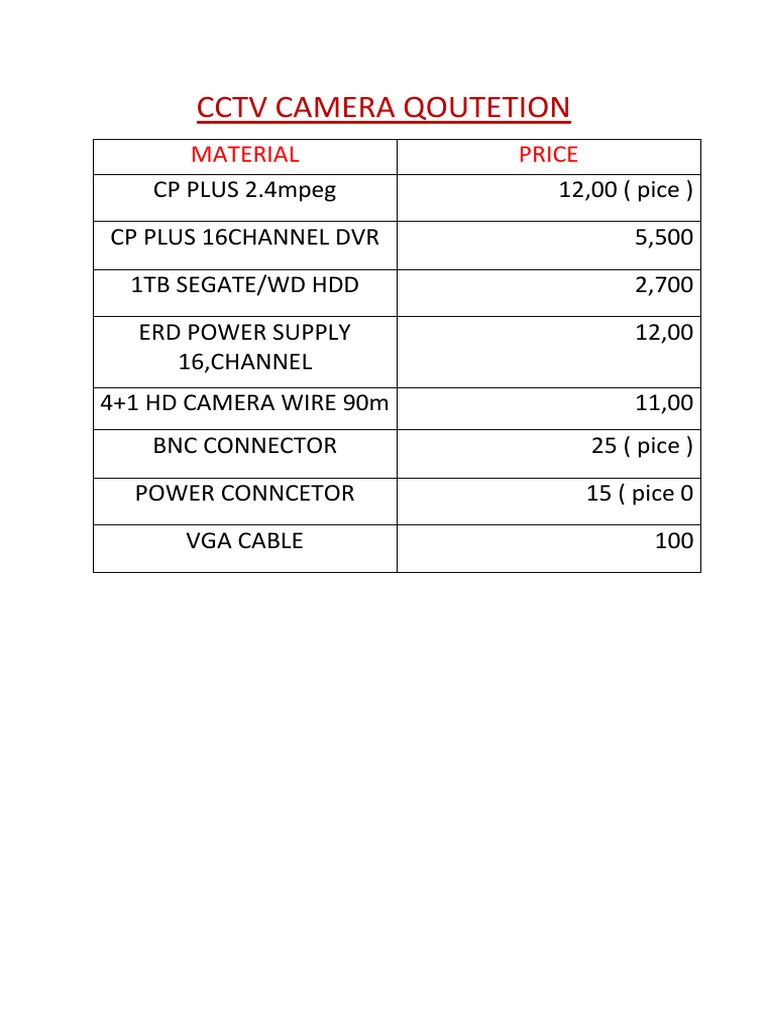 CCTV CAMERA QOUTETION

| MATERIAL | PRICE |
|---|---|
| CP PLUS 2.4mpeg | 12,00 ( pice ) |
| CP PLUS 16CHANNEL DVR | 5,500 |
| 1TB SEGATE/WD HDD | 2,700 |
| ERD POWER SUPPLY 16,CHANNEL | 12,00 |
| 4+1 HD CAMERA WIRE 90m | 11,00 |
| BNC CONNECTOR | 25 ( pice ) |
| POWER CONNCETOR | 15 ( pice 0 |
| VGA CABLE | 100 |